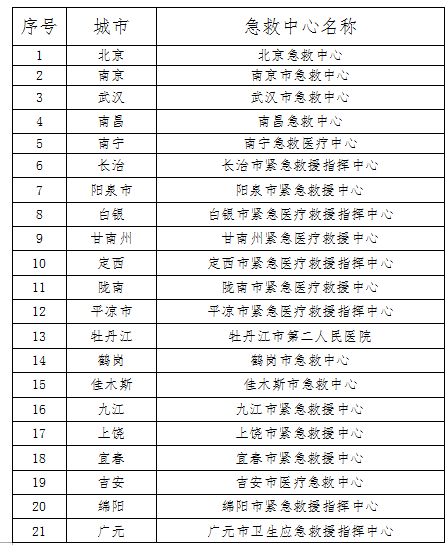 | 序号 | 城市 | 急救中心名称 |
|---|---|---|
| 1 | 北京 | 北京急救中心 |
| 2 | 南京 | 南京市急救中心 |
| 3 | 武汉 | 武汉市急救中心 |
| 4 | 南昌 | 南昌急救中心 |
| 5 | 南宁 | 南宁急救医疗中心 |
| 6 | 长治 | 长治市紧急救援指挥中心 |
| 7 | 阳泉市 | 阳泉市紧急救援中心 |
| 8 | 白银 | 白银市紧急医疗救援指挥中心 |
| 9 | 甘南州 | 甘南州紧急医疗救援中心 |
| 10 | 定西 | 定西市紧急医疗救援指挥中心 |
| 11 | 陇南 | 陇南市紧急医疗救援中心 |
| 12 | 平凉市 | 平凉市紧急医疗救援指挥中心 |
| 13 | 牡丹江 | 牡丹江市第二人民医院 |
| 14 | 鹤岗 | 鹤岗市急救中心 |
| 15 | 佳木斯 | 佳木斯市急救中心 |
| 16 | 九江 | 九江市紧急救援中心 |
| 17 | 上饶 | 上饶市紧急救援中心 |
| 18 | 宜春 | 宜春市紧急救援中心 |
| 19 | 吉安 | 吉安市医疗急救中心 |
| 20 | 绵阳 | 绵阳市紧急救援指挥中心 |
| 21 | 广元 | 广元市卫生应急救援指挥中心 |